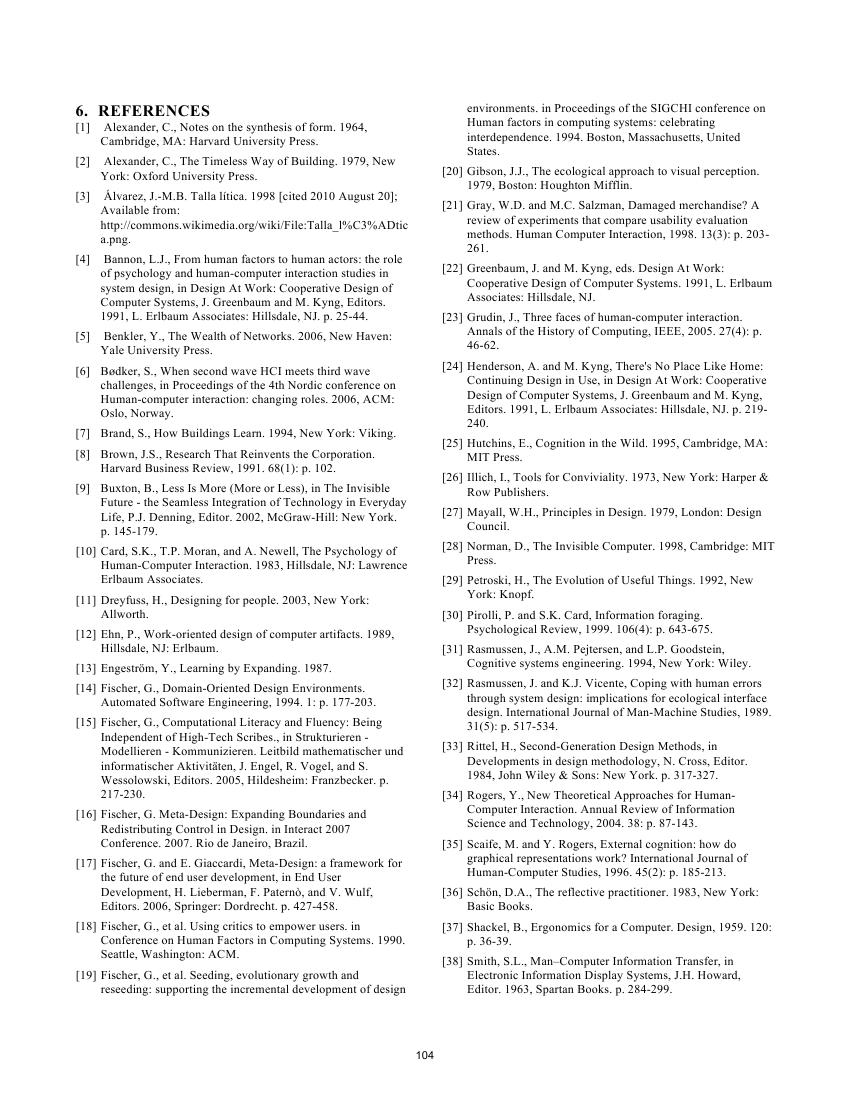 6. REFERENCES

[1] Alexander, C., Notes on the synthesis of form. 1964, Cambridge, MA: Harvard University Press.

[2] Alexander, C., The Timeless Way of Building. 1979, New York: Oxford University Press.

[3] Álvarez, J.-M.B. Talla lítica. 1998 [cited 2010 August 20]; Available from: http://commons.wikimedia.org/wiki/File:Talla_l%C3%ADtica.png.

[4] Bannon, L.J., From human factors to human actors: the role of psychology and human-computer interaction studies in system design, in Design At Work: Cooperative Design of Computer Systems, J. Greenbaum and M. Kyng, Editors. 1991, L. Erlbaum Associates: Hillsdale, NJ. p. 25-44.

[5] Benkler, Y., The Wealth of Networks. 2006, New Haven: Yale University Press.

[6] Bødker, S., When second wave HCI meets third wave challenges, in Proceedings of the 4th Nordic conference on Human-computer interaction: changing roles. 2006, ACM: Oslo, Norway.

[7] Brand, S., How Buildings Learn. 1994, New York: Viking.

[8] Brown, J.S., Research That Reinvents the Corporation. Harvard Business Review, 1991. 68(1): p. 102.

[9] Buxton, B., Less Is More (More or Less), in The Invisible Future - the Seamless Integration of Technology in Everyday Life, P.J. Denning, Editor. 2002, McGraw-Hill: New York. p. 145-179.

[10] Card, S.K., T.P. Moran, and A. Newell, The Psychology of Human-Computer Interaction. 1983, Hillsdale, NJ: Lawrence Erlbaum Associates.

[11] Dreyfuss, H., Designing for people. 2003, New York: Allworth.

[12] Ehn, P., Work-oriented design of computer artifacts. 1989, Hillsdale, NJ: Erlbaum.

[13] Engeström, Y., Learning by Expanding. 1987.

[14] Fischer, G., Domain-Oriented Design Environments. Automated Software Engineering, 1994. 1: p. 177-203.

[15] Fischer, G., Computational Literacy and Fluency: Being Independent of High-Tech Scribes., in Strukturieren - Modellieren - Kommunizieren. Leitbild mathematischer und informatischer Aktivitäten, J. Engel, R. Vogel, and S. Wessolowski, Editors. 2005, Hildesheim: Franzbecker. p. 217-230.

[16] Fischer, G. Meta-Design: Expanding Boundaries and Redistributing Control in Design. in Interact 2007 Conference. 2007. Rio de Janeiro, Brazil.

[17] Fischer, G. and E. Giaccardi, Meta-Design: a framework for the future of end user development, in End User Development, H. Lieberman, F. Paternò, and V. Wulf, Editors. 2006, Springer: Dordrecht. p. 427-458.

[18] Fischer, G., et al. Using critics to empower users. in Conference on Human Factors in Computing Systems. 1990. Seattle, Washington: ACM.

[19] Fischer, G., et al. Seeding, evolutionary growth and reseeding: supporting the incremental development of design environments. in Proceedings of the SIGCHI conference on Human factors in computing systems: celebrating interdependence. 1994. Boston, Massachusetts, United States.

[20] Gibson, J.J., The ecological approach to visual perception. 1979, Boston: Houghton Mifflin.

[21] Gray, W.D. and M.C. Salzman, Damaged merchandise? A review of experiments that compare usability evaluation methods. Human Computer Interaction, 1998. 13(3): p. 203-261.

[22] Greenbaum, J. and M. Kyng, eds. Design At Work: Cooperative Design of Computer Systems. 1991, L. Erlbaum Associates: Hillsdale, NJ.

[23] Grudin, J., Three faces of human-computer interaction. Annals of the History of Computing, IEEE, 2005. 27(4): p. 46-62.

[24] Henderson, A. and M. Kyng, There's No Place Like Home: Continuing Design in Use, in Design At Work: Cooperative Design of Computer Systems, J. Greenbaum and M. Kyng, Editors. 1991, L. Erlbaum Associates: Hillsdale, NJ. p. 219-240.

[25] Hutchins, E., Cognition in the Wild. 1995, Cambridge, MA: MIT Press.

[26] Illich, I., Tools for Conviviality. 1973, New York: Harper & Row Publishers.

[27] Mayall, W.H., Principles in Design. 1979, London: Design Council.

[28] Norman, D., The Invisible Computer. 1998, Cambridge: MIT Press.

[29] Petroski, H., The Evolution of Useful Things. 1992, New York: Knopf.

[30] Pirolli, P. and S.K. Card, Information foraging. Psychological Review, 1999. 106(4): p. 643-675.

[31] Rasmussen, J., A.M. Pejtersen, and L.P. Goodstein, Cognitive systems engineering. 1994, New York: Wiley.

[32] Rasmussen, J. and K.J. Vicente, Coping with human errors through system design: implications for ecological interface design. International Journal of Man-Machine Studies, 1989. 31(5): p. 517-534.

[33] Rittel, H., Second-Generation Design Methods, in Developments in design methodology, N. Cross, Editor. 1984, John Wiley & Sons: New York. p. 317-327.

[34] Rogers, Y., New Theoretical Approaches for Human-Computer Interaction. Annual Review of Information Science and Technology, 2004. 38: p. 87-143.

[35] Scaife, M. and Y. Rogers, External cognition: how do graphical representations work? International Journal of Human-Computer Studies, 1996. 45(2): p. 185-213.

[36] Schön, D.A., The reflective practitioner. 1983, New York: Basic Books.

[37] Shackel, B., Ergonomics for a Computer. Design, 1959. 120: p. 36-39.

[38] Smith, S.L., Man–Computer Information Transfer, in Electronic Information Display Systems, J.H. Howard, Editor. 1963, Spartan Books. p. 284-299.

104